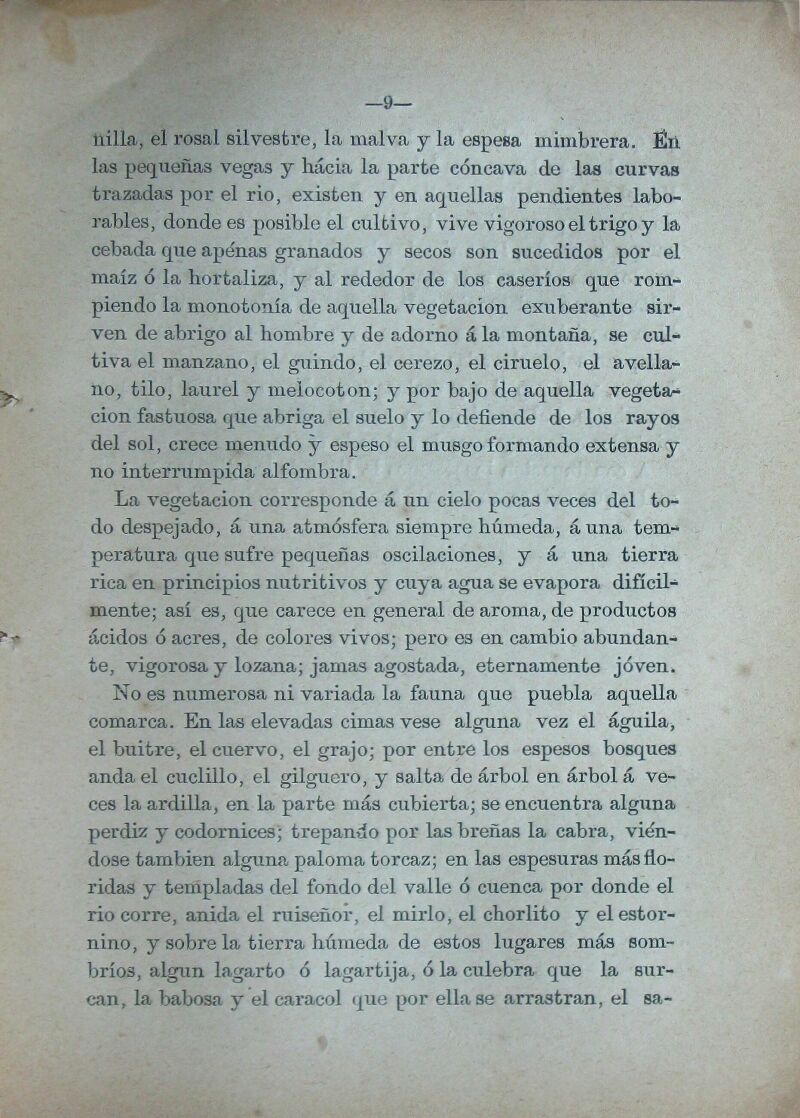 —9—

nilla, el rosal silvestre, la malva y la espesa mimbrera. En las pequeñas vegas y hácia la parte cóncava de las curvas trazadas por el rio, existen y en aquellas pendientes laborables, donde es posible el cultivo, vive vigoroso el trigo y la cebada que apénas granados y secos son sucedidos por el maíz ó la hortaliza, y al rededor de los caseríos que rompiendo la monotonía de aquella vegetacion exuberante sirven de abrigo al hombre y de adorno á la montaña, se cultiva el manzano, el guindo, el cerezo, el ciruelo, el avellano, tilo, laurel y melocoton; y por bajo de aquella vegetacion fastuosa que abriga el suelo y lo defiende de los rayos del sol, crece menudo y espeso el musgo formando extensa y no interrumpida alfombra.

La vegetacion corresponde á un cielo pocas veces del todo despejado, á una atmósfera siempre húmeda, á una temperatura que sufre pequeñas oscilaciones, y á una tierra rica en principios nutritivos y cuya agua se evapora difícilmente; así es, que carece en general de aroma, de productos ácidos ó acres, de colores vivos; pero es en cambio abundante, vigorosa y lozana; jamas agostada, eternamente jóven.

No es numerosa ni variada la fauna que puebla aquella comarca. En las elevadas cimas vese alguna vez el águila, el buitre, el cuervo, el grajo; por entre los espesos bosques anda el cuclillo, el gilguero, y salta de árbol en árbol á veces la ardilla, en la parte más cubierta; se encuentra alguna perdiz y codornices; trepando por las breñas la cabra, viéndose tambien alguna paloma torcaz; en las espesuras más floridas y templadas del fondo del valle ó cuenca por donde el rio corre, anida el ruiseñor, el mirlo, el chorlito y el estornino, y sobre la tierra húmeda de estos lugares más sombríos, algun lagarto ó lagartija, ó la culebra que la surcan, la babosa y el caracol que por ella se arrastran, el sa-